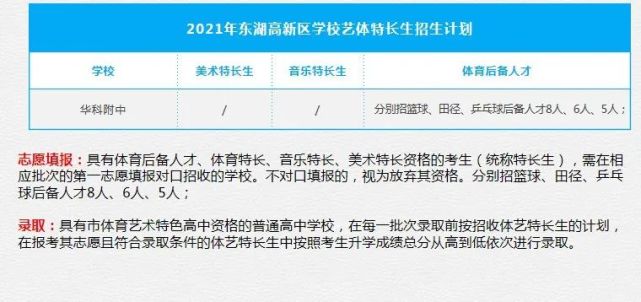 2021年东湖高新区学校艺体特长生招生计划

| 学校 | 美术特长生 | 音乐特长生 | 体育后备人才 |
|---|---|---|---|
| 华科附中 | / | / | 分别招篮球、田径、乒乓球后备人才8人、6人、5人； |

志愿填报：具有体育后备人才、体育特长、音乐特长、美术特长资格的考生（统称特长生），需在相应批次的第一志愿填报对口招收的学校。不对口填报的，视为放弃其资格。分别招篮球、田径、乒乓球后备人才8人、6人、5人；

录取：具有市体育艺术特色高中资格的普通高中学校，在每一批次录取前按招收体艺特长生的计划，在报考其志愿且符合录取条件的体艺特长生中按照考生升学成绩总分从高到低依次进行录取。